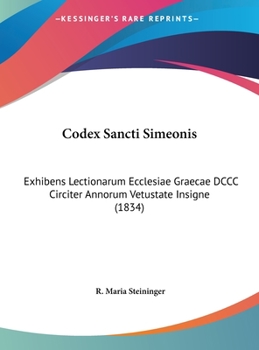 —KESSINGER'S RARE REPRINTS—

Codex Sancti Simeonis

Exhibens Lectionarum Ecclesiae Graecae DCCC Circiter Annorum Vetustate Insigne (1834)

R. Maria Steininger